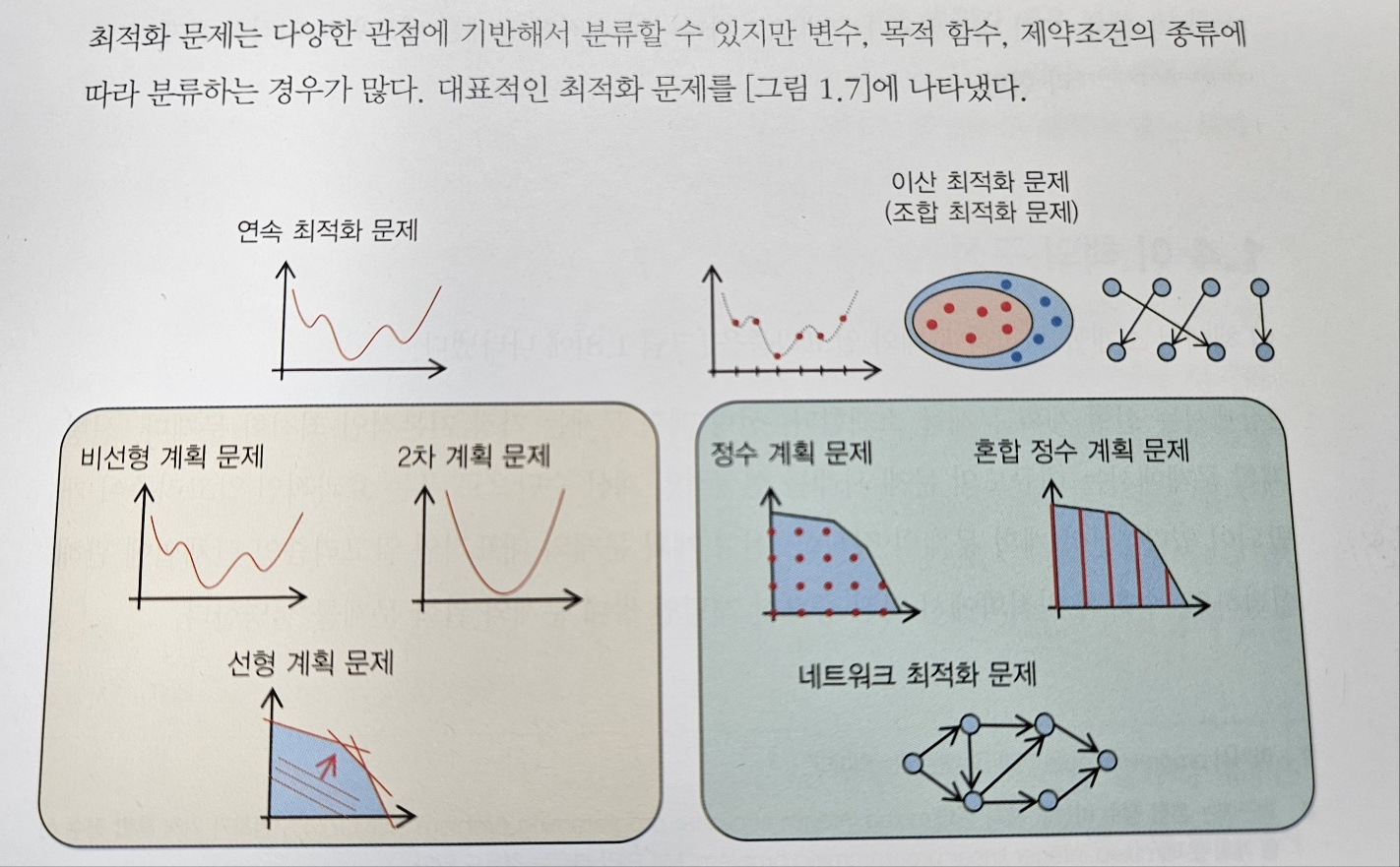 최적화 문제는 다양한 관점에 기반해서 분류할 수 있지만 변수, 목적 함수, 제약조건의 종류에 따라 분류하는 경우가 많다. 대표적인 최적화 문제를 [그림 1.7]에 나타냈다.

연속 최적화 문제

이산 최적화 문제
(조합 최적화 문제)

비선형 계획 문제

2차 계획 문제

선형 계획 문제

정수 계획 문제

혼합 정수 계획 문제

네트워크 최적화 문제